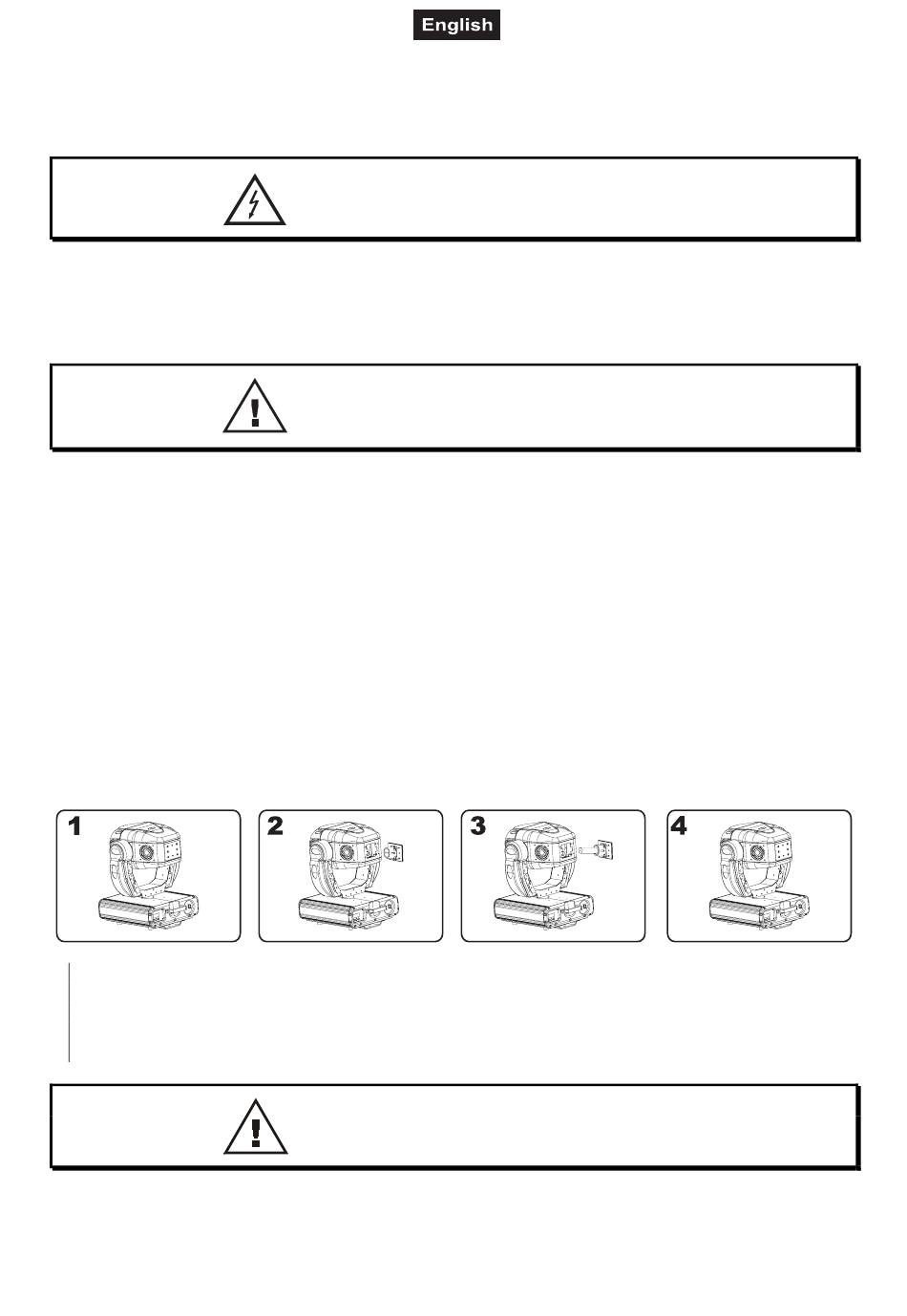 English

1

2

3

4